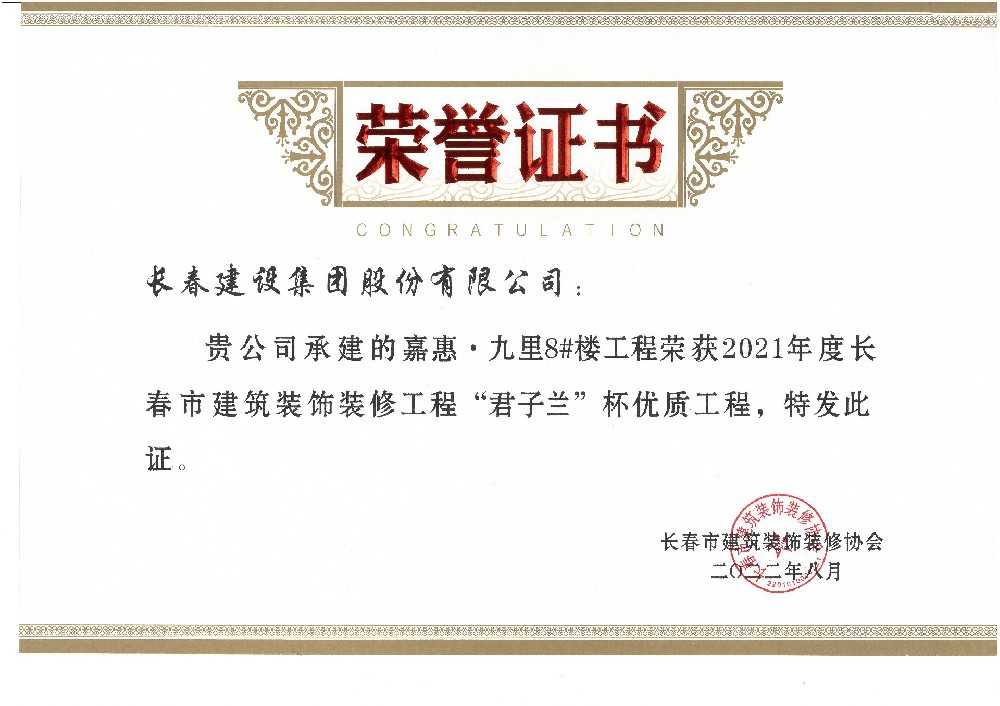 荣誉证书

CONGRATULATION

长春建设集团股份有限公司：

贵公司承建的嘉惠·九里8#楼工程荣获2021年度长春市建筑装饰装修工程“君子兰”杯优质工程，特发此证。

长春市建筑装饰装修协会
二〇二二年八月